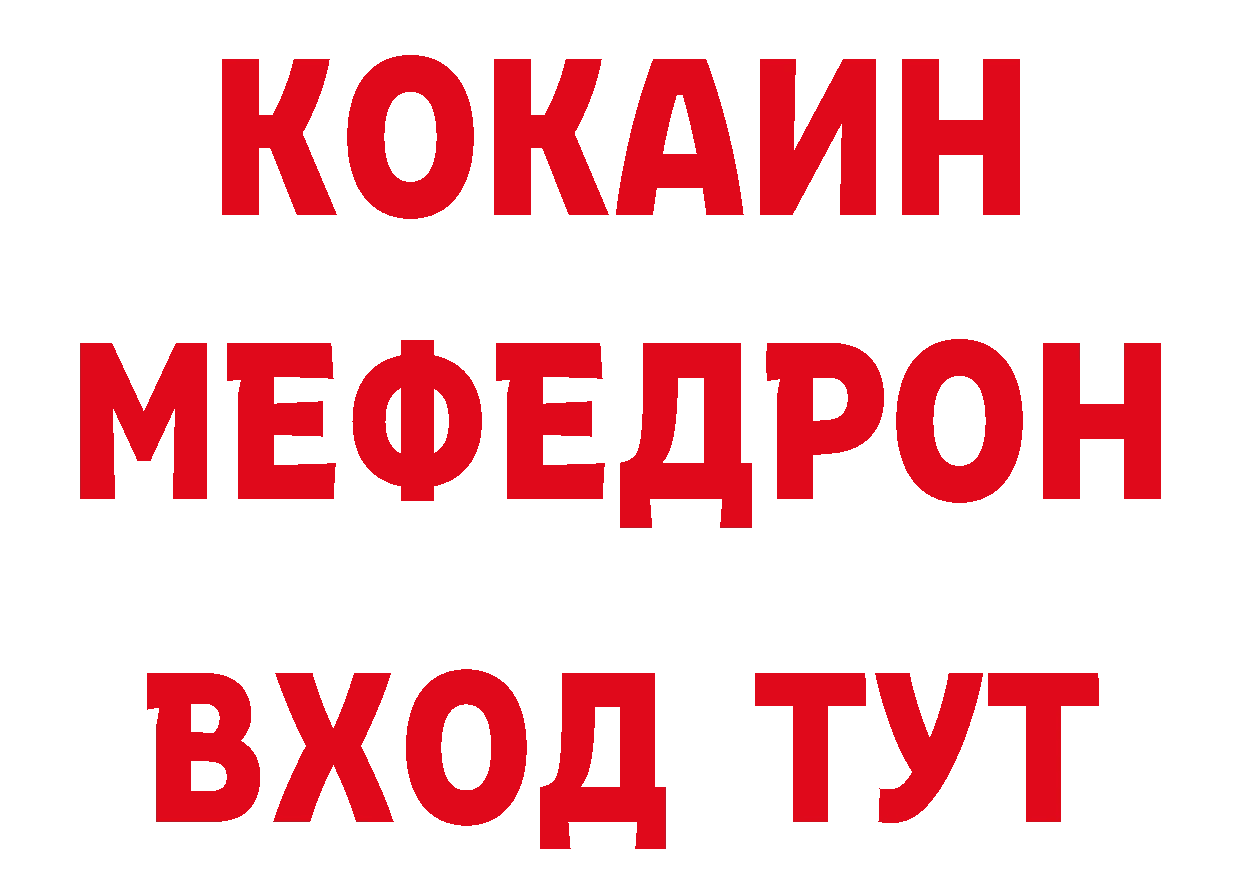 КОКАИН
МЕФЕДРОН
ВХОД ТУТ